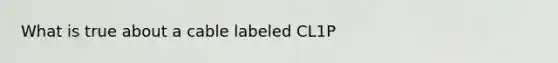 What is true about a cable labeled CL1P